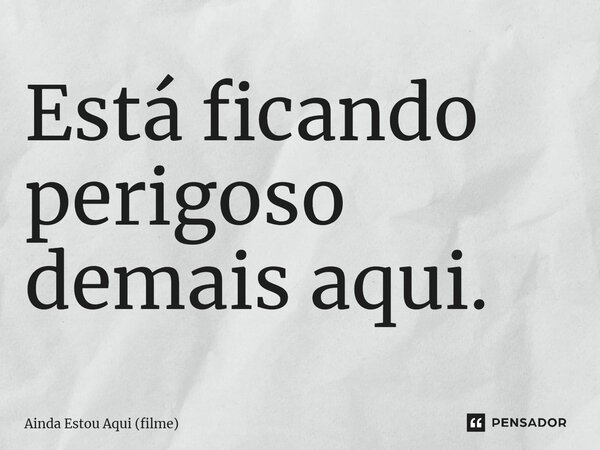 Está ficando perigoso demais aqui.

Ainda Estou Aqui (filme)

PENSADOR